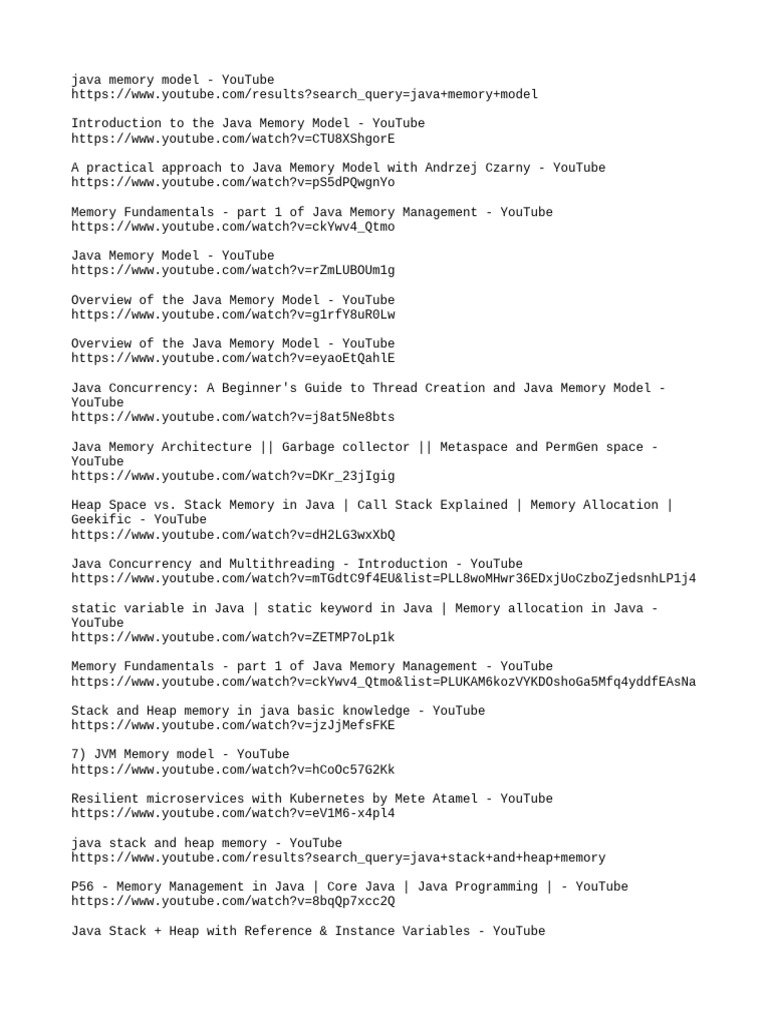 java memory model - YouTube
https://www.youtube.com/results?search_query=java+memory+model

Introduction to the Java Memory Model - YouTube
https://www.youtube.com/watch?v=CTU8XShgorE

A practical approach to Java Memory Model with Andrzej Czarny - YouTube
https://www.youtube.com/watch?v=pS5dPQwgnYo

Memory Fundamentals - part 1 of Java Memory Management - YouTube
https://www.youtube.com/watch?v=ckYwv4_Qtmo

Java Memory Model - YouTube
https://www.youtube.com/watch?v=rZmLUBOUm1g

Overview of the Java Memory Model - YouTube
https://www.youtube.com/watch?v=g1rfY8uR0Lw

Overview of the Java Memory Model - YouTube
https://www.youtube.com/watch?v=eyaoEtQahlE

Java Concurrency: A Beginner's Guide to Thread Creation and Java Memory Model - YouTube
https://www.youtube.com/watch?v=j8at5Ne8bts

Java Memory Architecture || Garbage collector || Metaspace and PermGen space - YouTube
https://www.youtube.com/watch?v=DKr_23jIgig

Heap Space vs. Stack Memory in Java | Call Stack Explained | Memory Allocation | Geekific - YouTube
https://www.youtube.com/watch?v=dH2LG3wxXbQ

Java Concurrency and Multithreading - Introduction - YouTube
https://www.youtube.com/watch?v=mTGdtC9f4EU&list=PLL8woMHwr36EDxjUoCzboZjedsnhLP1j4

static variable in Java | static keyword in Java | Memory allocation in Java - YouTube
https://www.youtube.com/watch?v=ZETMP7oLp1k

Memory Fundamentals - part 1 of Java Memory Management - YouTube
https://www.youtube.com/watch?v=ckYwv4_Qtmo&list=PLUKAM6kozVYKDOshoGa5Mfq4yddfEAsNa

Stack and Heap memory in java basic knowledge - YouTube
https://www.youtube.com/watch?v=jzJjMefsFKE

7) JVM Memory model - YouTube
https://www.youtube.com/watch?v=hCoOc57G2Kk

Resilient microservices with Kubernetes by Mete Atamel - YouTube
https://www.youtube.com/watch?v=eV1M6-x4pl4

java stack and heap memory - YouTube
https://www.youtube.com/results?search_query=java+stack+and+heap+memory

P56 - Memory Management in Java | Core Java | Java Programming | - YouTube
https://www.youtube.com/watch?v=8bqQp7xcc2Q

Java Stack + Heap with Reference & Instance Variables - YouTube